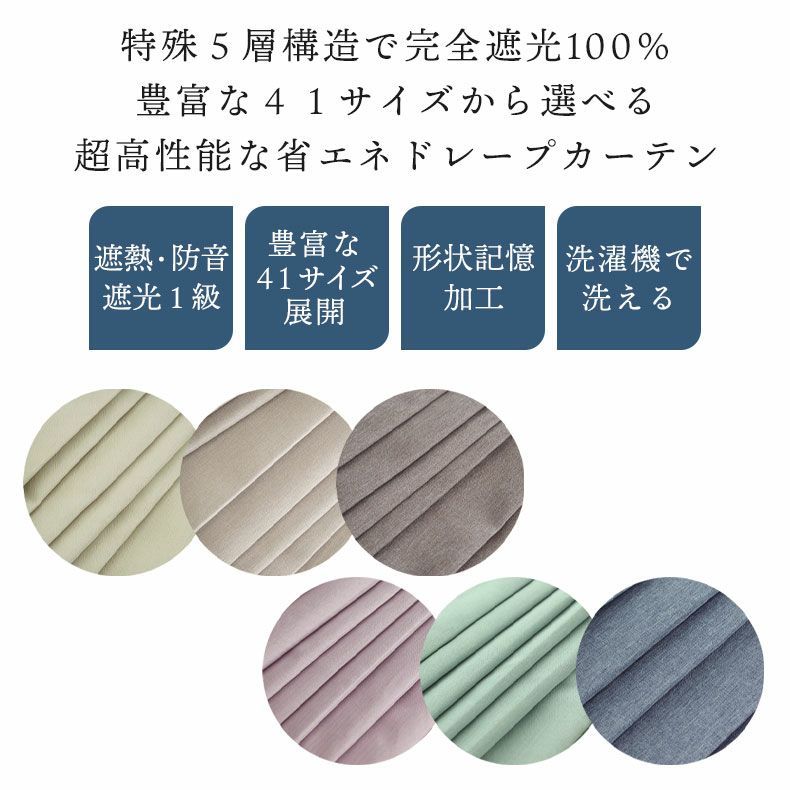 特殊５層構造で完全遮光100%
豊富な４１サイズから選べる
超高性能な省エネドレープカーテン

遮熱・防音
遮光１級

豊富な
41サイズ
展開

形状記憶
加工

洗濯機で
洗える